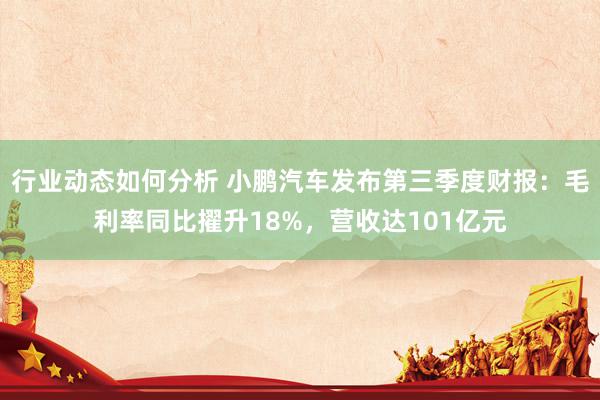 行业动态如何分析 小鹏汽车发布第三季度财报：毛利率同比擢升18%，营收达101亿元